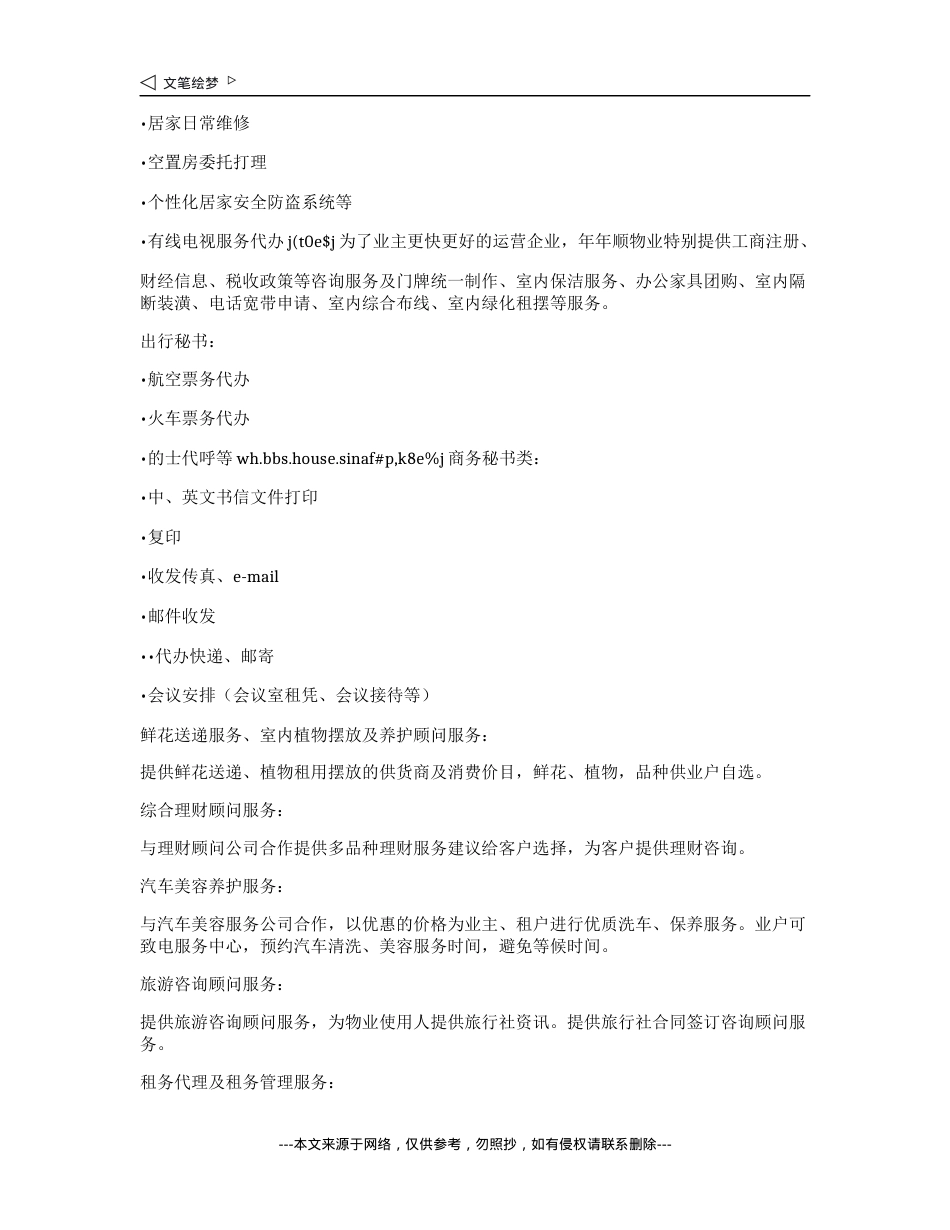 ◁ 文笔绘梦 ▷

•居家日常维修

•空置房委托打理

•个性化居家安全防盗系统等

•有线电视服务代办 j(t0e$j 为了业主更快更好的运营企业，年年顺物业特别提供工商注册、

财经信息、税收政策等咨询服务及门牌统一制作、室内保洁服务、办公家具团购、室内隔断装潢、电话宽带申请、室内综合布线、室内绿化租摆等服务。

出行秘书：

•航空票务代办

•火车票务代办

•的士代呼等 wh.bbs.house.sinaf#p,k8e%j 商务秘书类：

•中、英文书信文件打印

•复印

•收发传真、e-mail

•邮件收发

••代办快递、邮寄

•会议安排（会议室租凭、会议接待等）

鲜花送递服务、室内植物摆放及养护顾问服务：

提供鲜花送递、植物租用摆放的供货商及消费价目，鲜花、植物，品种供业户自选。

综合理财顾问服务：

与理财顾问公司合作提供多品种理财服务建议给客户选择，为客户提供理财咨询。

汽车美容养护服务：

与汽车美容服务公司合作，以优惠的价格为业主、租户进行优质洗车、保养服务。业户可致电服务中心，预约汽车清洗、美容服务时间，避免等候时间。

旅游咨询顾问服务：

提供旅游咨询顾问服务，为物业使用人提供旅行社资讯。提供旅行社合同签订咨询顾问服务。

租务代理及租务管理服务：

---本文来源于网络，仅供参考，勿照抄，如有侵权请联系删除---